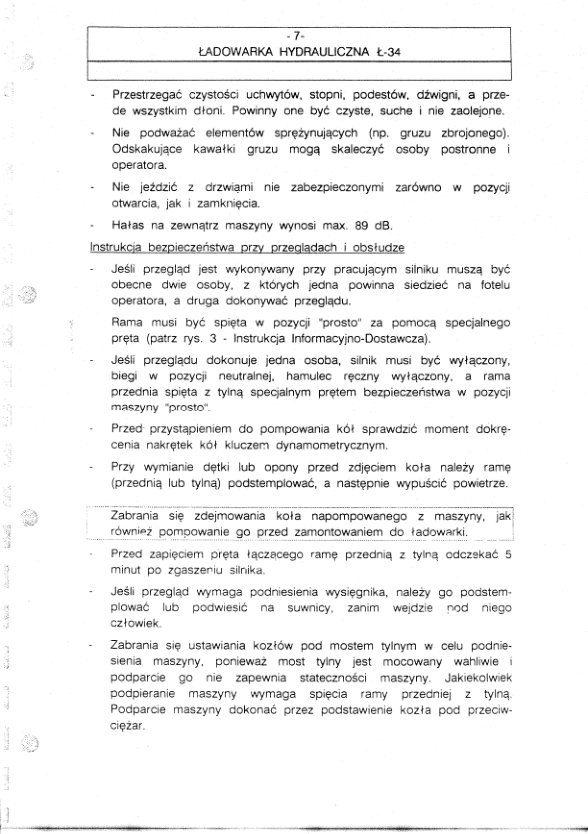 - 7-
ŁADOWARKA HYDRAULICZNA Ł-34

- Przestrzegać czystości uchwytów, stopni, podestów, dźwigni, a przede wszystkim dłoni. Powinny one być czyste, suche i nie zaolejone.

- Nie podważać elementów sprężynujących (np. gruzu zbrojonego). Odskakujące kawałki gruzu mogą skaleczyć osoby postronne i operatora.

- Nie jeździć z drzwiami nie zabezpieczonymi zarówno w pozycji otwarcia, jak i zamknięcia.

- Hałas na zewnątrz maszyny wynosi max. 89 dB.

Instrukcja bezpieczeństwa przy przeglądach i obsłudze

- Jeśli przegląd jest wykonywany przy pracującym silniku muszą być obecne dwie osoby, z których jedna powinna siedzieć na fotelu operatora, a druga dokonywać przeglądu.

Rama musi być spięta w pozycji "prosto" za pomocą specjalnego pręta (patrz rys. 3 - Instrukcja Informacyjno-Dostawcza).

- Jeśli przeglądu dokonuje jedna osoba, silnik musi być wyłączony, biegi w pozycji neutralnej, hamulec ręczny wyłączony, a rama przednia spięta z tylną specjalnym prętem bezpieczeństwa w pozycji maszyny "prosto".

- Przed przystąpieniem do pompowania kół sprawdzić moment dokręcenia nakrętek kół kluczem dynamometrycznym.

- Przy wymianie dętki lub opony przed zdjęciem koła należy ramę (przednią lub tylną) podstemplować, a następnie wypuścić powietrze.

Zabrania się zdejmowania koła napompowanego z maszyny, jak również pompowanie go przed zamontowaniem do ładowarki.

- Przed zapięciem pręta łączącego ramę przednią z tylną odczekać 5 minut po zgaszeniu silnika.

- Jeśli przegląd wymaga podniesienia wysięgnika, należy go podstemplować lub podwiesić na suwnicy, zanim wejdzie pod niego człowiek.

- Zabrania się ustawiania kozłów pod mostem tylnym w celu podniesienia maszyny, ponieważ most tylny jest mocowany wahliwie i podparcie go nie zapewnia stateczności maszyny. Jakiekolwiek podpieranie maszyny wymaga spięcia ramy przedniej z tylną. Podparcie maszyny dokonać przez podstawienie kozła pod przeciwciężar.